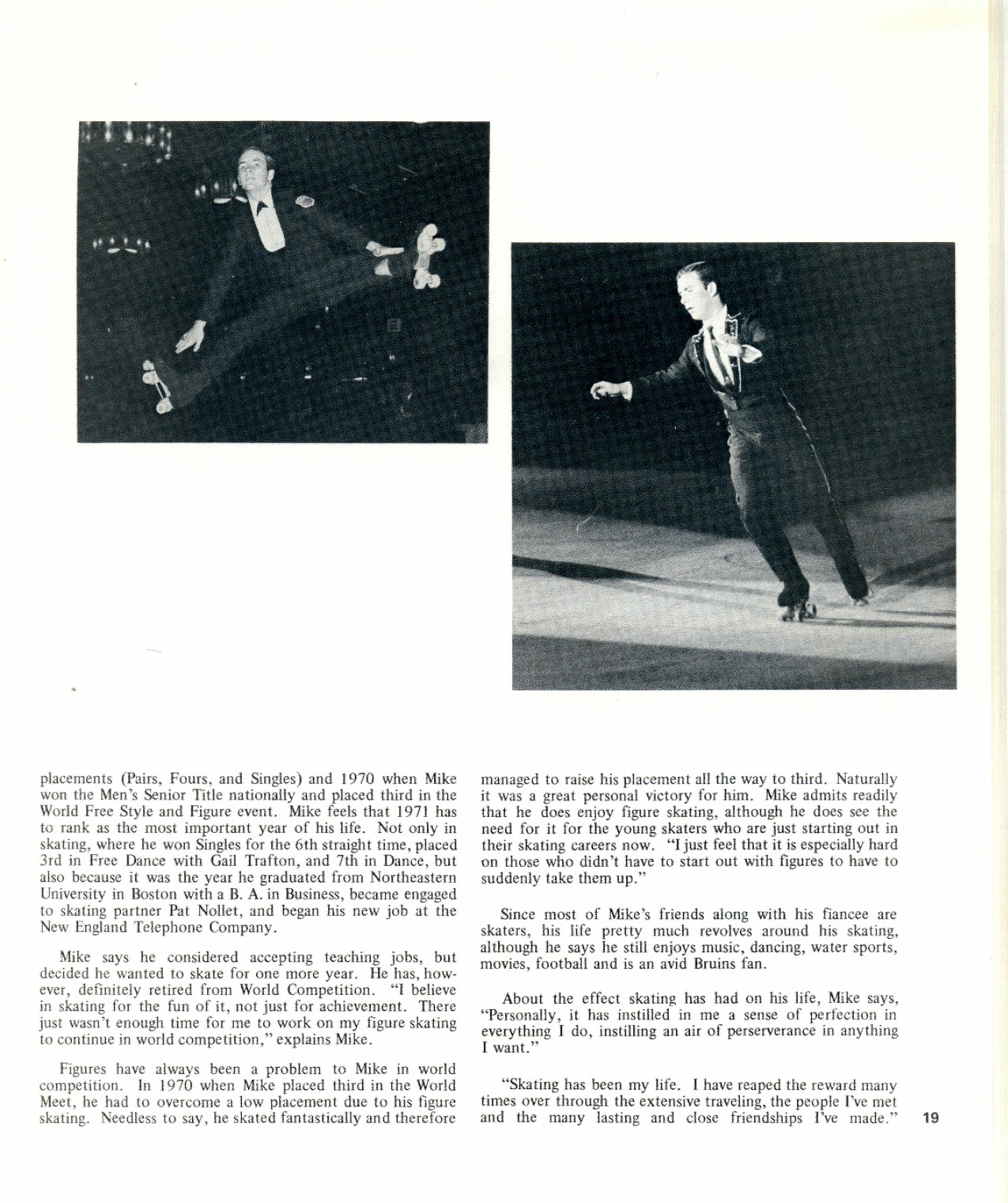 placements (Pairs, Fours, and Singles) and 1970 when Mike won the Men's Senior Title nationally and placed third in the World Free Style and Figure event. Mike feels that 1971 has to rank as the most important year of his life. Not only in skating, where he won Singles for the 6th straight time, placed 3rd in Free Dance with Gail Trafton, and 7th in Dance, but also because it was the year he graduated from Northeastern University in Boston with a B. A. in Business, became engaged to skating partner Pat Nollet, and began his new job at the New England Telephone Company.

Mike says he considered accepting teaching jobs, but decided he wanted to skate for one more year. He has, however, definitely retired from World Competition. "I believe in skating for the fun of it, not just for achievement. There just wasn't enough time for me to work on my figure skating to continue in world competition," explains Mike.

Figures have always been a problem to Mike in world competition. In 1970 when Mike placed third in the World Meet, he had to overcome a low placement due to his figure skating. Needless to say, he skated fantastically and therefore managed to raise his placement all the way to third. Naturally it was a great personal victory for him. Mike admits readily that he does enjoy figure skating, although he does see the need for it for the young skaters who are just starting out in their skating careers now. "I just feel that it is especially hard on those who didn't have to start out with figures to have to suddenly take them up."

Since most of Mike's friends along with his fiancee are skaters, his life pretty much revolves around his skating, although he says he still enjoys music, dancing, water sports, movies, football and is an avid Bruins fan.

About the effect skating has had on his life, Mike says, "Personally, it has instilled in me a sense of perfection in everything I do, instilling an air of perserverance in anything I want."

"Skating has been my life. I have reaped the reward many times over through the extensive traveling, the people I've met and the many lasting and close friendships I've made."

19